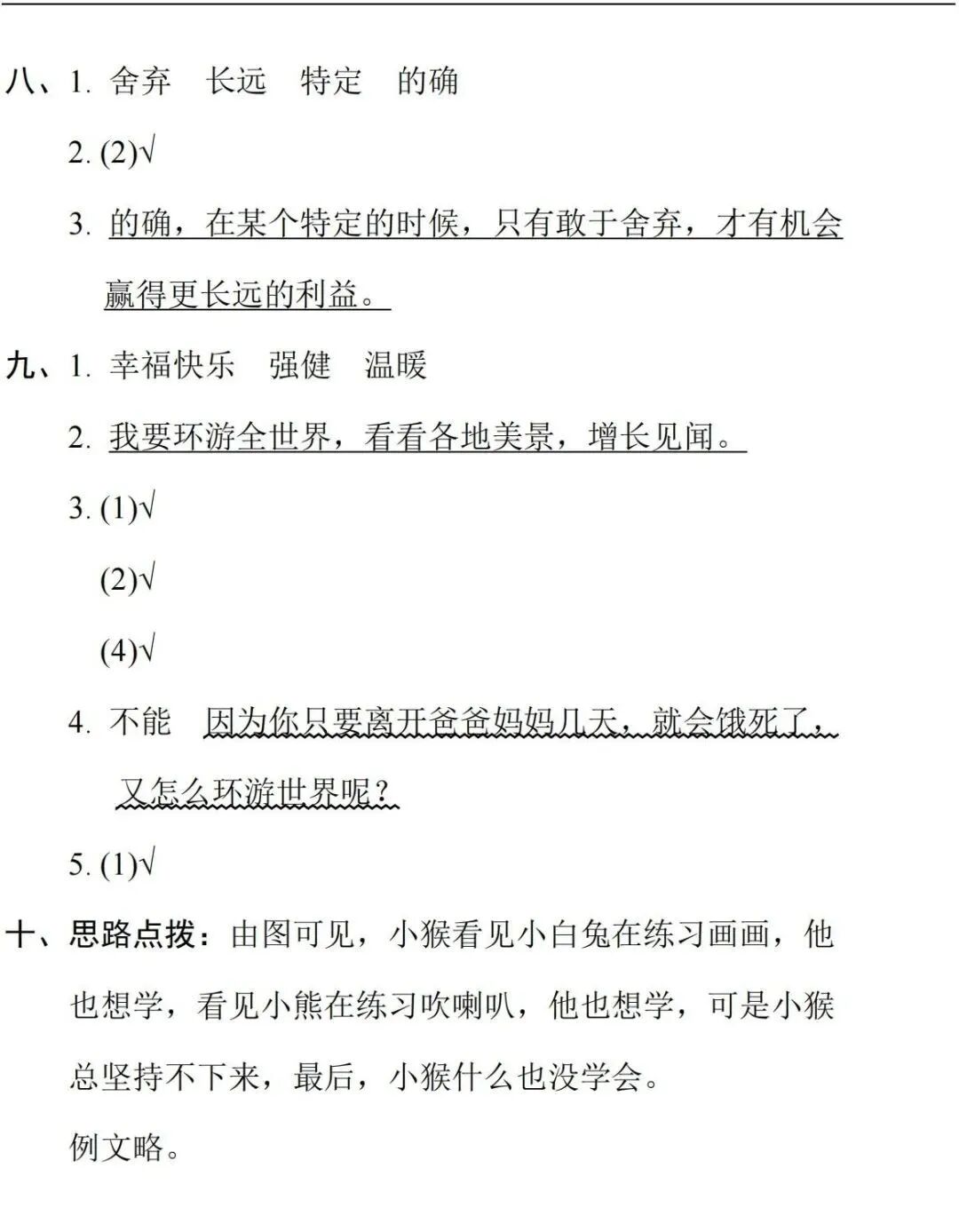 八、1. 舍弃　长远　特定　的确

2. (2)√

3. 的确，在某个特定的时候，只有敢于舍弃，才有机会赢得更长远的利益。

九、1. 幸福快乐　强健　温暖

2. 我要环游全世界，看看各地美景，增长见闻。

3. (1)√

(2)√

(4)√

4. 不能　因为你只要离开爸爸妈妈几天，就会饿死了，又怎么环游世界呢？

5. (1)√

十、思路点拨：由图可见，小猴看见小白兔在练习画画，他也想学，看见小熊在练习吹喇叭，他也想学，可是小猴总坚持不下来，最后，小猴什么也没学会。

例文略。